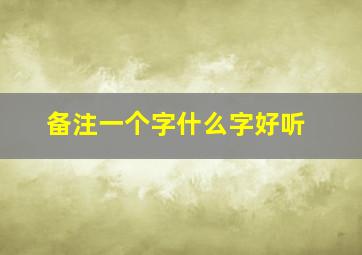 备注一个字什么字好听